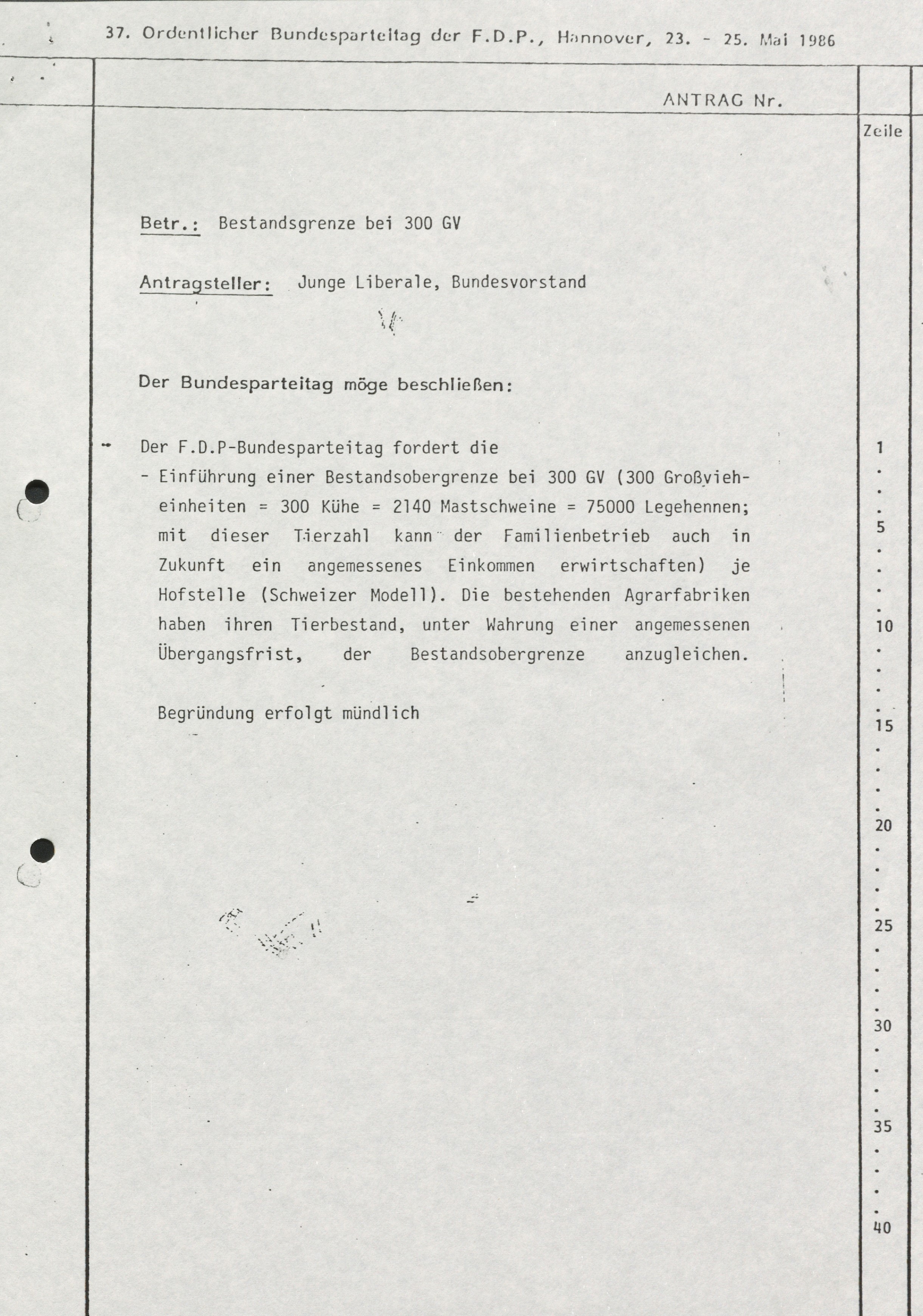 37. Ordentlicher Bundesparteitag der F.D.P., Hannover, 23. - 25. Mai 1986

ANTRAG Nr.

Zeile

Betr.: Bestandsgrenze bei 300 GV

Antragsteller: Junge Liberale, Bundesvorstand

Der Bundesparteitag möge beschließen:

Der F.D.P-Bundesparteitag fordert die
- Einführung einer Bestandsobergrenze bei 300 GV (300 Großvieheinheiten = 300 Kühe = 2140 Mastschweine = 75000 Legehennen; mit dieser Tierzahl kann der Familienbetrieb auch in Zukunft ein angemessenes Einkommen erwirtschaften) je Hofstelle (Schweizer Modell). Die bestehenden Agrarfabriken haben ihren Tierbestand, unter Wahrung einer angemessenen Übergangsfrist, der Bestandsobergrenze anzugleichen.

Begründung erfolgt mündlich

1
.
.
.
5
.
.
.
.
10
.
.
.
.
15
.
.
.
.
20
.
.
.
.
25
.
.
.
.
30
.
.
.
.
35
.
.
.
.
40